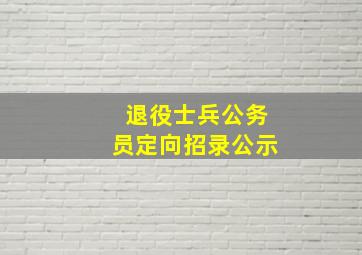 退役士兵公务员定向招录公示